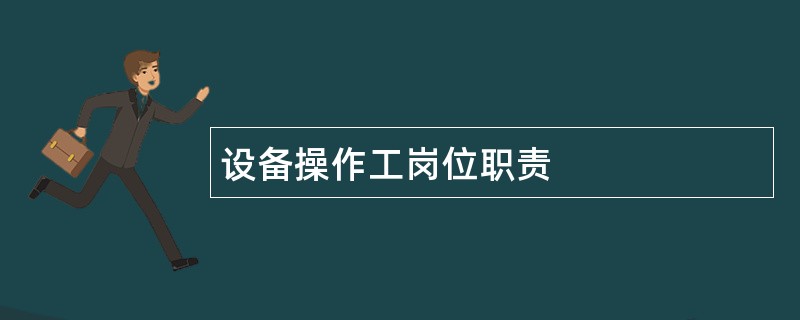 设备操作工岗位职责